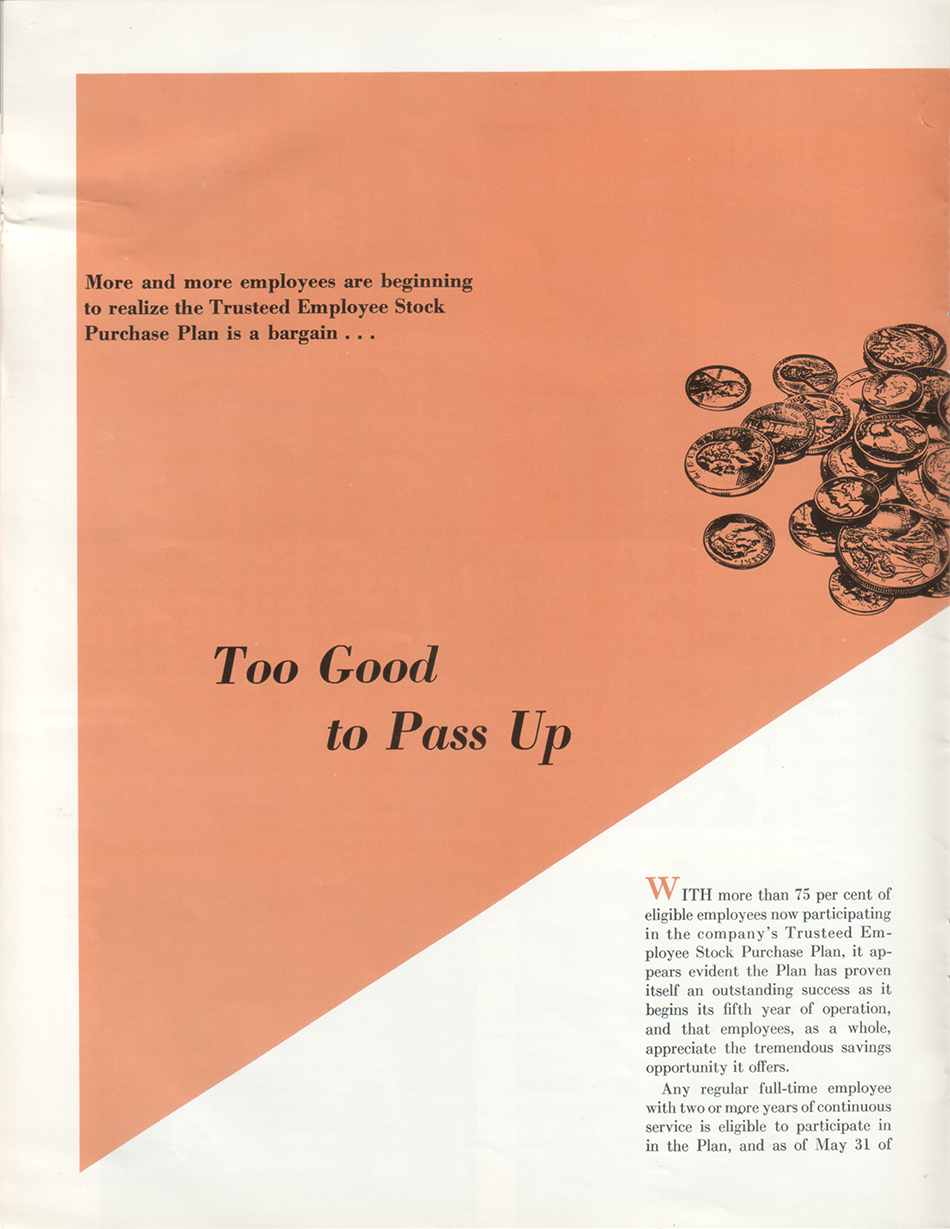 More and more employees are beginning to realize the Trusteed Employee Stock Purchase Plan is a bargain . . .

Too Good to Pass Up

WITH more than 75 per cent of eligible employees now participating in the company's Trusteed Employee Stock Purchase Plan, it appears evident the Plan has proven itself an outstanding success as it begins its fifth year of operation, and that employees, as a whole, appreciate the tremendous savings opportunity it offers.

Any regular full-time employee with two or more years of continuous service is eligible to participate in in the Plan, and as of May 31 of